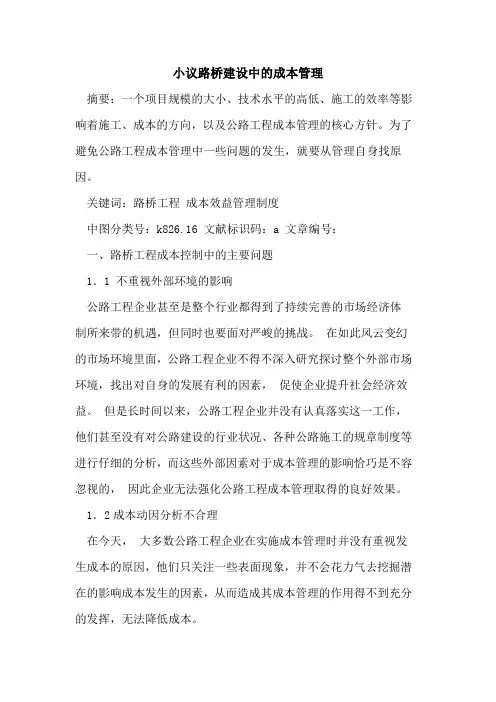 小议路桥建设中的成本管理

摘要：一个项目规模的大小、技术水平的高低、施工的效率等影响着施工、成本的方向，以及公路工程成本管理的核心方针。为了避免公路工程成本管理中一些问题的发生，就要从管理自身找原因。

关键词：路桥工程 成本效益管理制度

中图分类号：k826.16 文献标识码：a 文章编号：

一、路桥工程成本控制中的主要问题

1．1 不重视外部环境的影响

公路工程企业甚至是整个行业都得到了持续完善的市场经济体制所来带的机遇，但同时也要面对严峻的挑战。 在如此风云变幻的市场环境里面，公路工程企业不得不深入研究探讨整个外部市场环境，找出对自身的发展有利的因素， 促使企业提升社会经济效益。 但是长时间以来，公路工程企业并没有认真落实这一工作，他们甚至没有对公路建设的行业状况、各种公路施工的规章制度等进行仔细的分析，而这些外部因素对于成本管理的影响恰巧是不容忽视的， 因此企业无法强化公路工程成本管理取得的良好效果。

1．2 成本动因分析不合理

在今天， 大多数公路工程企业在实施成本管理时并没有重视发生成本的原因，他们只关注一些表面现象，并不会花力气去挖掘潜在的影响成本发生的因素，从而造成其成本管理的作用得不到充分的发挥，无法降低成本。